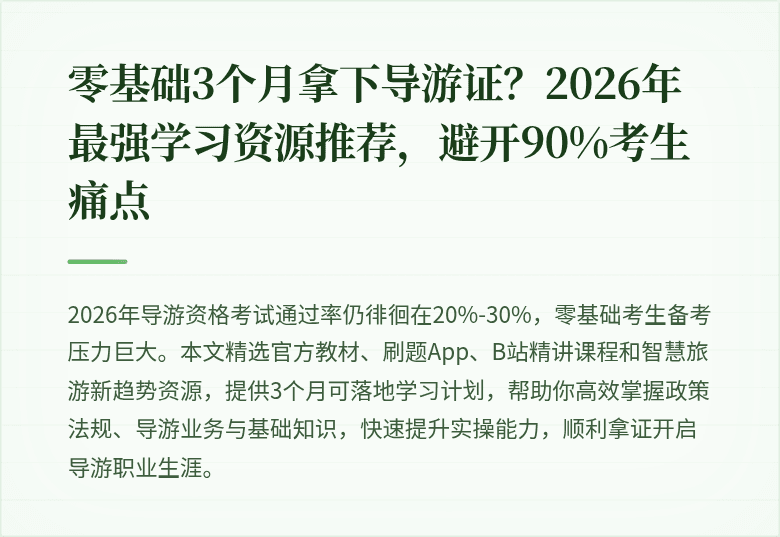 零基础3个月拿下导游证？2026年最强学习资源推荐，避开90%考生痛点

2026年导游资格考试通过率仍徘徊在20%-30%，零基础考生备考压力巨大。本文精选官方教材、刷题App、B站精讲课程和智慧旅游新趋势资源，提供3个月可落地学习计划，帮助你高效掌握政策法规、导游业务与基础知识，快速提升实操能力，顺利拿证开启导游职业生涯。